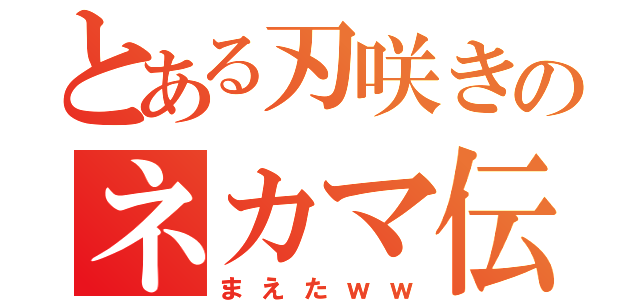 とある刃咲きの
ネカマ伝
まえたｗｗ